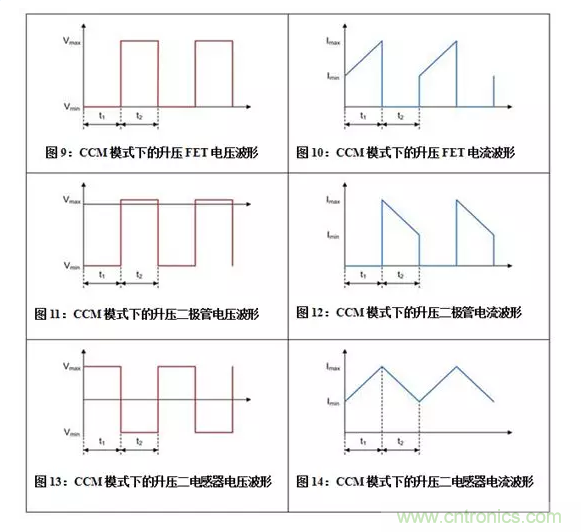 | | |
|---|---|
| $V_{max}$ $V_{min}$ $t_1$ $t_2$ 图 9：CCM 模式下的升压 FET 电压波形 | $I_{max}$ $I_{min}$ $t_1$ $t_2$ 图 10：CCM 模式下的升压 FET 电流波形 |
| $V_{max}$ $V_{min}$ $t_1$ $t_2$ 图 11：CCM 模式下的升压二极管电压波形 | $I_{max}$ $I_{min}$ $t_1$ $t_2$ 图 12：CCM 模式下的升压二极管电流波形 |
| $V_{max}$ $V_{min}$ $t_1$ $t_2$ 图 13：CCM 模式下的升压二电感器电压波形 | $I_{max}$ $I_{min}$ $t_1$ $t_2$ 图 14：CCM 模式下的升压二电感器电流波形 |

www.cntronics.com